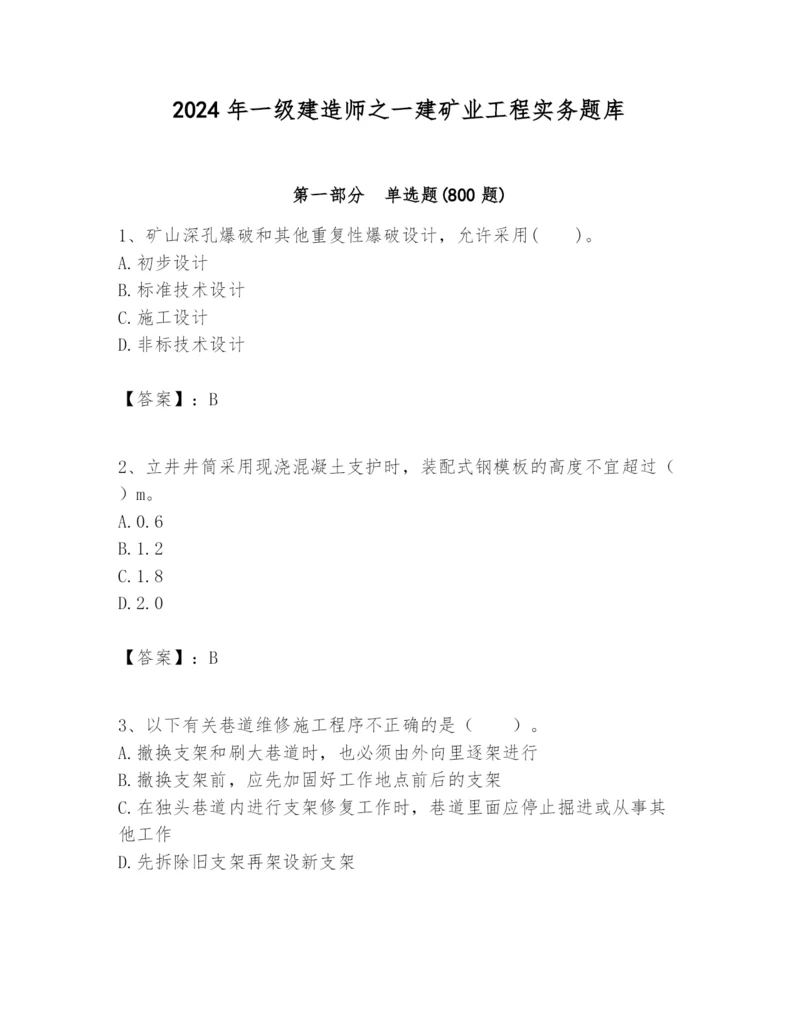 2024 年一级建造师之一建矿业工程实务题库

第一部分 单选题(800 题)

1、矿山深孔爆破和其他重复性爆破设计，允许采用(　　)。
A.初步设计
B.标准技术设计
C.施工设计
D.非标技术设计

【答案】：B

2、立井井筒采用现浇混凝土支护时，装配式钢模板的高度不宜超过（　　）m。
A.0.6
B.1.2
C.1.8
D.2.0

【答案】：B

3、以下有关巷道维修施工程序不正确的是（　　）。
A.撤换支架和刷大巷道时，也必须由外向里逐架进行
B.撤换支架前，应先加固好工作地点前后的支架
C.在独头巷道内进行支架修复工作时，巷道里面应停止掘进或从事其他工作
D.先拆除旧支架再架设新支架